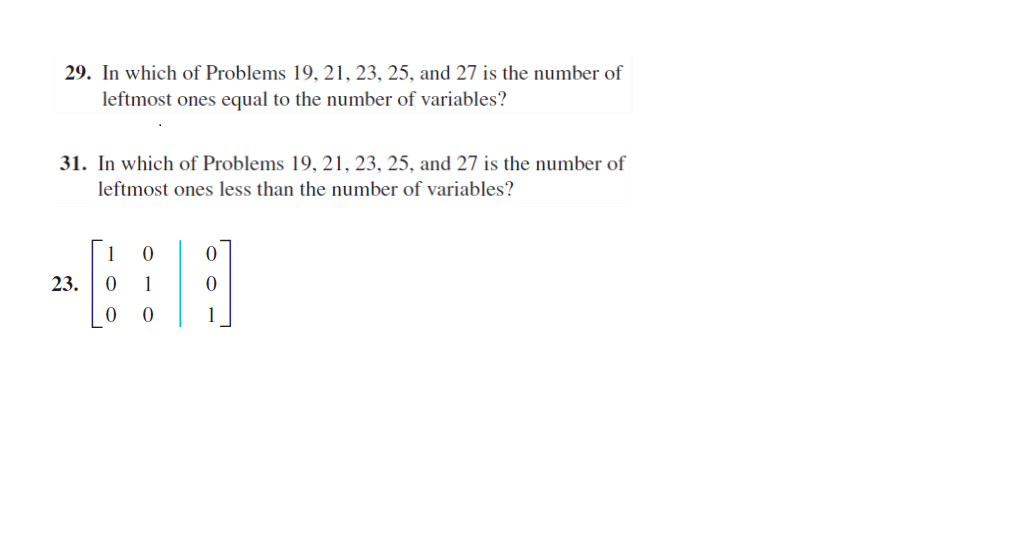 29. In which of Problems 19, 21, 23, 25, and 27 is the number of leftmost ones equal to the number of variables?

31. In which of Problems 19, 21, 23, 25, and 27 is the number of leftmost ones less than the number of variables?

23. $\left[\begin{array}{cc|c} 1 & 0 & 0 \\ 0 & 1 & 0 \\ 0 & 0 & 1 \end{array}\right]$